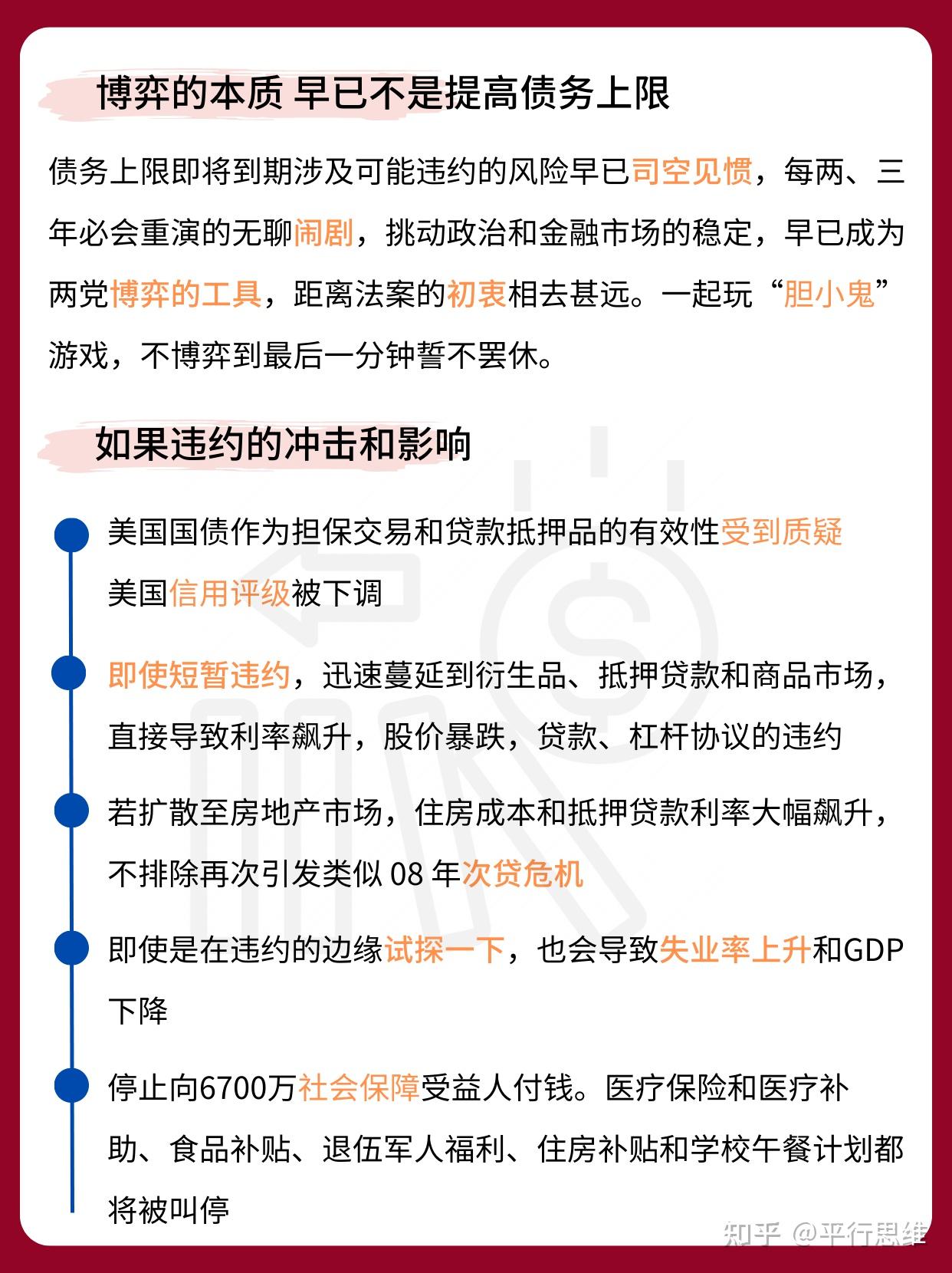 博弈的本质 早已不是提高债务上限

债务上限即将到期涉及可能违约的风险早已司空见惯，每两、三年必会重演的无聊闹剧，挑动政治和金融市场的稳定，早已成为两党博弈的工具，距离法案的初衷相去甚远。一起玩“胆小鬼”游戏，不博弈到最后一分钟誓不罢休。

如果违约的冲击和影响

美国国债作为担保交易和贷款抵押品的有效性受到质疑
美国信用评级被下调

即使短暂违约，迅速蔓延到衍生品、抵押贷款和商品市场，直接导致利率飙升，股价暴跌，贷款、杠杆协议的违约

若扩散至房地产市场，住房成本和抵押贷款利率大幅飙升，不排除再次引发类似 08 年次贷危机

即使是在违约的边缘试探一下，也会导致失业率上升和GDP下降

停止向6700万社会保障受益人付钱。医疗保险和医疗补助、食品补贴、退伍军人福利、住房补贴和学校午餐计划都将被叫停

知乎 @平行思维